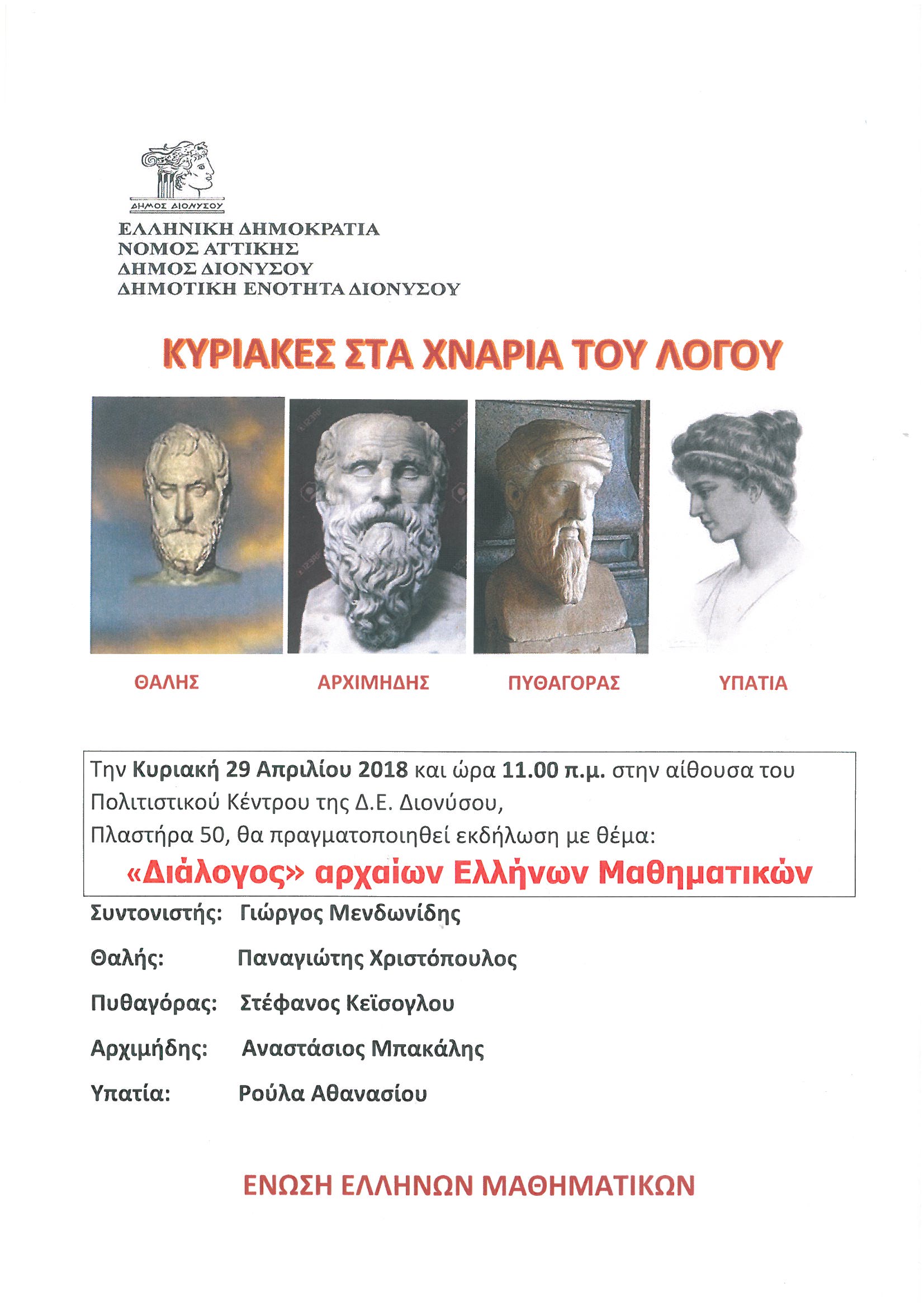 ΔΗΜΟΣ ΔΙΟΝΥΣΟΥ

ΕΛΛΗΝΙΚΗ ΔΗΜΟΚΡΑΤΙΑ
ΝΟΜΟΣ ΑΤΤΙΚΗΣ
ΔΗΜΟΣ ΔΙΟΝΥΣΟΥ
ΔΗΜΟΤΙΚΗ ΕΝΟΤΗΤΑ ΔΙΟΝΥΣΟΥ

ΚΥΡΙΑΚΕΣ ΣΤΑ ΧΝΑΡΙΑ ΤΟΥ ΛΟΓΟΥ

ΘΑΛΗΣ

ΑΡΧΙΜΗΔΗΣ

ΠΥΘΑΓΟΡΑΣ

ΥΠΑΤΙΑ

Την Κυριακή 29 Απριλίου 2018 και ώρα 11.00 π.μ. στην αίθουσα του Πολιτιστικού Κέντρου της Δ.Ε. Διονύσου, Πλαστήρα 50, θα πραγματοποιηθεί εκδήλωση με θέμα:

«Διάλογος» αρχαίων Ελλήνων Μαθηματικών

Συντονιστής: Γιώργος Μενδωνίδης

Θαλής: Παναγιώτης Χριστόπουλος

Πυθαγόρας: Στέφανος Κεϊσογλου

Αρχιμήδης: Αναστάσιος Μπακάλης

Υπατία: Ρούλα Αθανασίου

ΕΝΩΣΗ ΕΛΛΗΝΩΝ ΜΑΘΗΜΑΤΙΚΩΝ